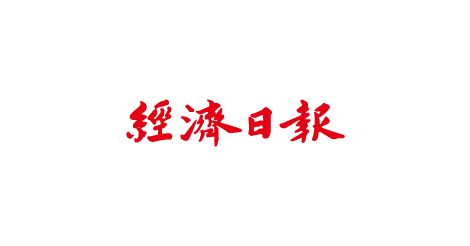 經濟日報